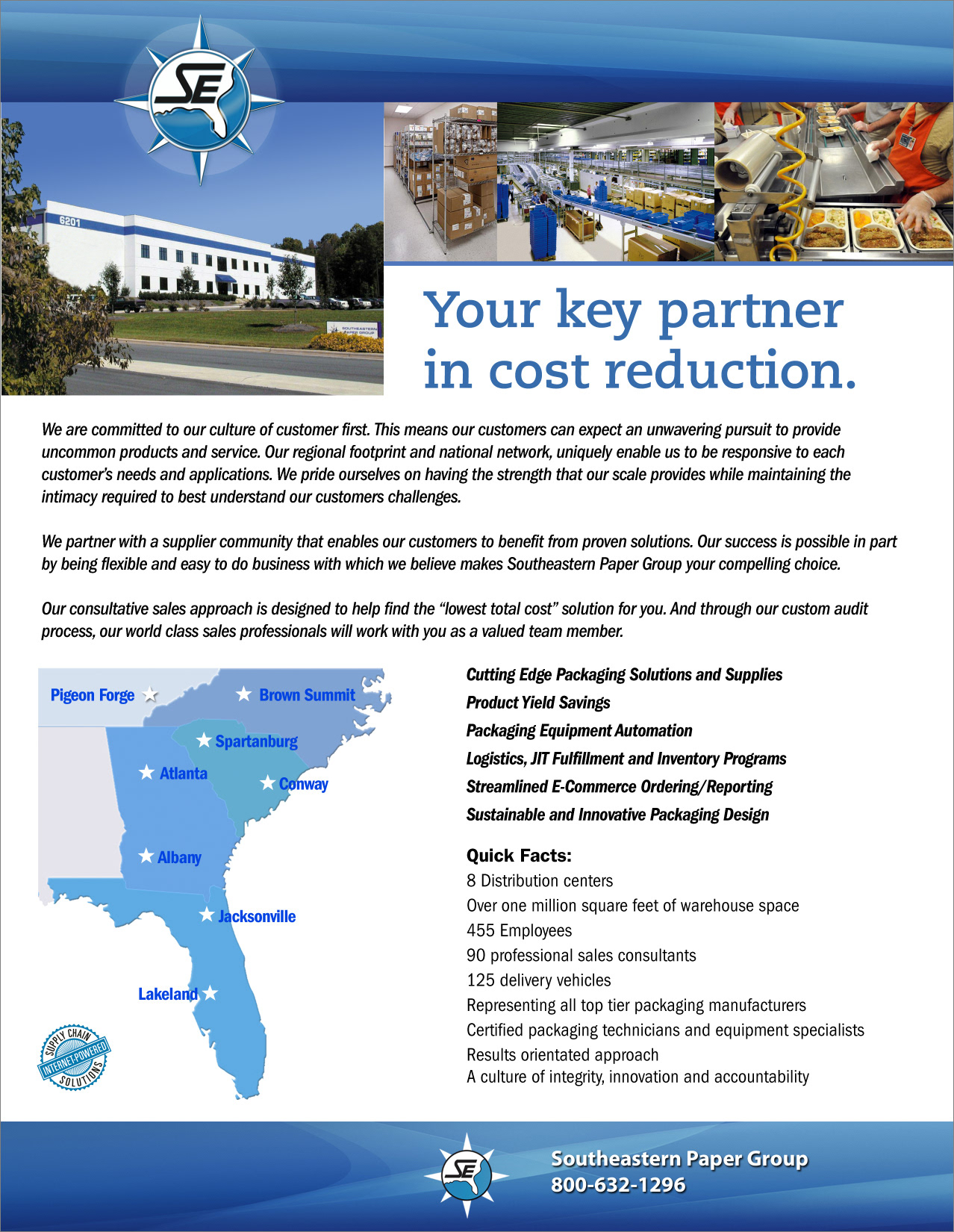 SE

6201

SOUTHEASTERN PAPER GROUP

Your key partner in cost reduction.

We are committed to our culture of customer first. This means our customers can expect an unwavering pursuit to provide uncommon products and service. Our regional footprint and national network, uniquely enable us to be responsive to each customer's needs and applications. We pride ourselves on having the strength that our scale provides while maintaining the intimacy required to best understand our customers challenges.

We partner with a supplier community that enables our customers to benefit from proven solutions. Our success is possible in part by being flexible and easy to do business with which we believe makes Southeastern Paper Group your compelling choice.

Our consultative sales approach is designed to help find the "lowest total cost" solution for you. And through our custom audit process, our world class sales professionals will work with you as a valued team member.

Pigeon Forge
Brown Summit
Spartanburg
Atlanta
Conway
Albany
Jacksonville
Lakeland

SUPPLY CHAIN INTERNET-POWERED SOLUTIONS

Cutting Edge Packaging Solutions and Supplies
Product Yield Savings
Packaging Equipment Automation
Logistics, JIT Fulfillment and Inventory Programs
Streamlined E-Commerce Ordering/Reporting
Sustainable and Innovative Packaging Design

Quick Facts:
8 Distribution centers
Over one million square feet of warehouse space
455 Employees
90 professional sales consultants
125 delivery vehicles
Representing all top tier packaging manufacturers
Certified packaging technicians and equipment specialists
Results orientated approach
A culture of integrity, innovation and accountability

SE

Southeastern Paper Group
800-632-1296